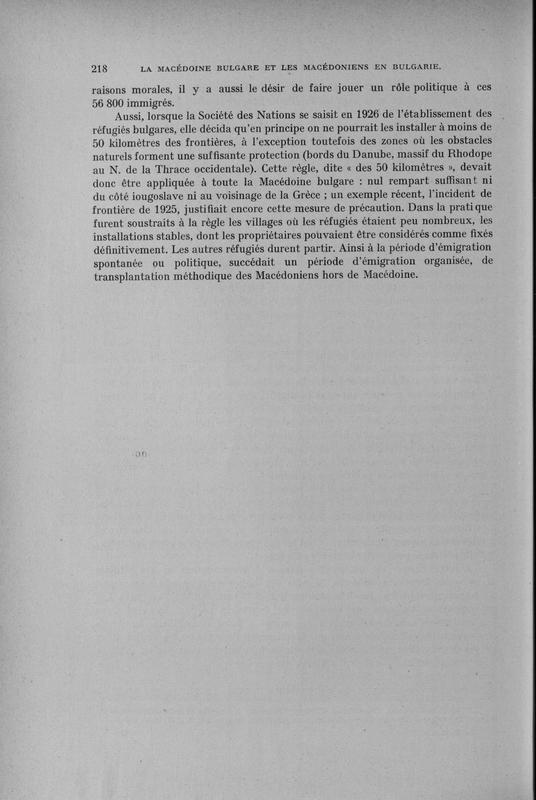 218 LA MACÉDOINE BULGARE ET LES MACÉDONIENS EN BULGARIE.

raisons morales, il y a aussi le désir de faire jouer un rôle politique à ces 56 800 immigrés.

Aussi, lorsque la Société des Nations se saisit en 1926 de l'établissement des réfugiés bulgares, elle décida qu'en principe on ne pourrait les installer à moins de 50 kilomètres des frontières, à l'exception toutefois des zones où les obstacles naturels forment une suffisante protection (bords du Danube, massif du Rhodope au N. de la Thrace occidentale). Cette règle, dite « des 50 kilomètres », devait donc être appliquée à toute la Macédoine bulgare : nul rempart suffisant ni du côté iougoslave ni au voisinage de la Grèce ; un exemple récent, l'incident de frontière de 1925, justifiait encore cette mesure de précaution. Dans la pratique furent soustraits à la règle les villages où les réfugiés étaient peu nombreux, les installations stables, dont les propriétaires pouvaient être considérés comme fixés définitivement. Les autres réfugiés durent partir. Ainsi à la période d'émigration spontanée ou politique, succédait un période d'émigration organisée, de transplantation méthodique des Macédoniens hors de Macédoine.